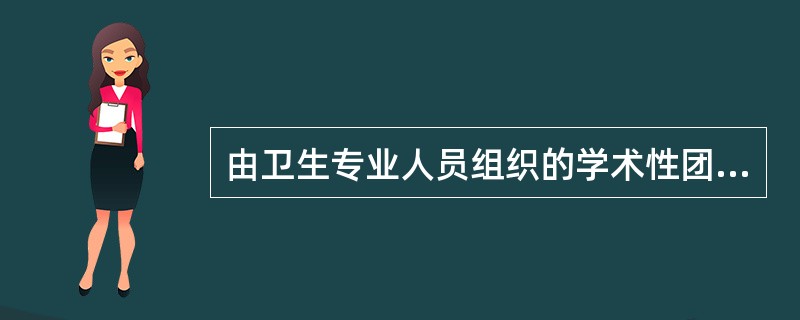 由卫生专业人员组织的学术性团...